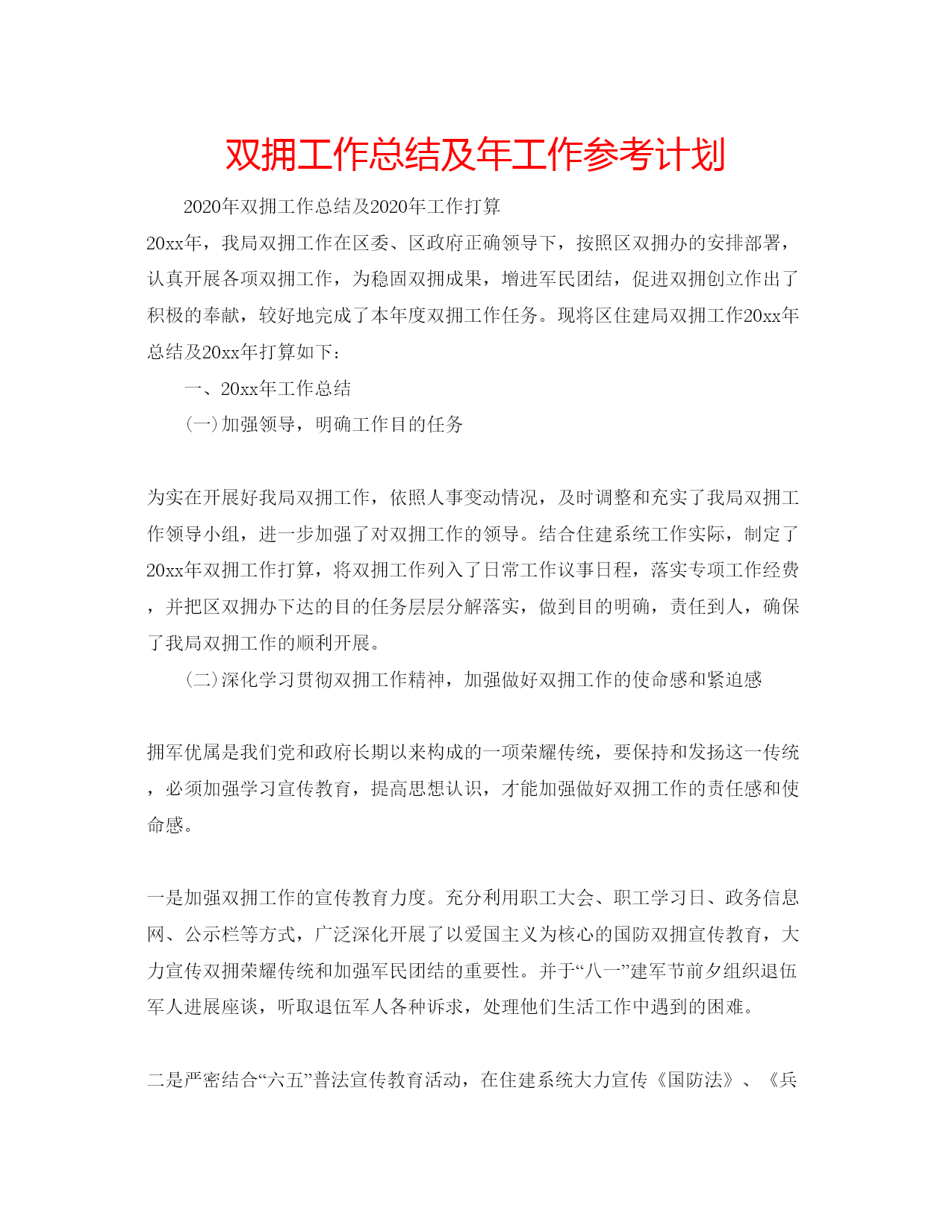 双拥工作总结及年工作参考计划

2020年双拥工作总结及2020年工作打算

20xx年，我局双拥工作在区委、区政府正确领导下，按照区双拥办的安排部署，认真开展各项双拥工作，为稳固双拥成果，增进军民团结，促进双拥创立作出了积极的奉献，较好地完成了本年度双拥工作任务。现将区住建局双拥工作20xx年总结及20xx年打算如下：

一、20xx年工作总结

(一)加强领导，明确工作目的任务

为实在开展好我局双拥工作，依照人事变动情况，及时调整和充实了我局双拥工作领导小组，进一步加强了对双拥工作的领导。结合住建系统工作实际，制定了20xx年双拥工作打算，将双拥工作列入了日常工作议事日程，落实专项工作经费，并把区双拥办下达的目的任务层层分解落实，做到目的明确，责任到人，确保了我局双拥工作的顺利开展。

(二)深化学习贯彻双拥工作精神，加强做好双拥工作的使命感和紧迫感

拥军优属是我们党和政府长期以来构成的一项荣耀传统，要保持和发扬这一传统，必须加强学习宣传教育，提高思想认识，才能加强做好双拥工作的责任感和使命感。

一是加强双拥工作的宣传教育力度。充分利用职工大会、职工学习日、政务信息网、公示栏等方式，广泛深化开展了以爱国主义为核心的国防双拥宣传教育，大力宣传双拥荣耀传统和加强军民团结的重要性。并于“八一”建军节前夕组织退伍军人进展座谈，听取退伍军人各种诉求，处理他们生活工作中遇到的困难。

二是严密结合“六五”普法宣传教育活动，在住建系统大力宣传《国防法》、《兵